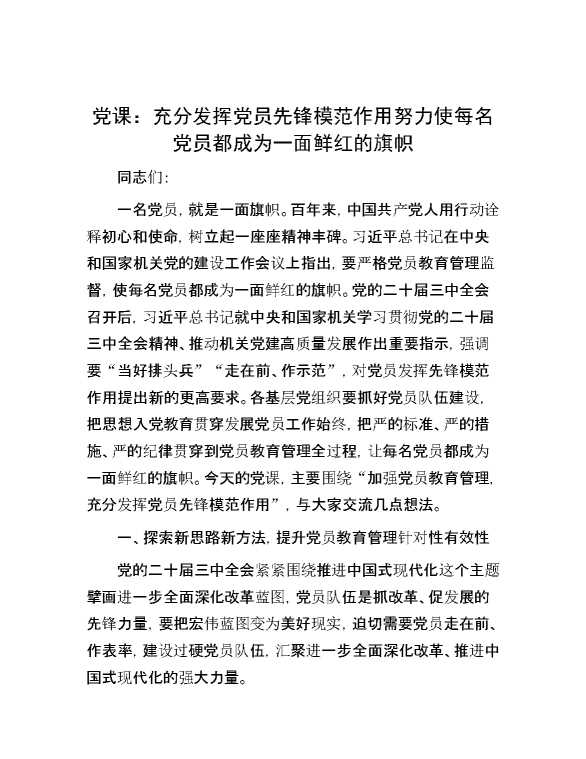 党课：充分发挥党员先锋模范作用努力使每名党员都成为一面鲜红的旗帜

同志们：

一名党员，就是一面旗帜。百年来，中国共产党人用行动诠释初心和使命，树立起一座座精神丰碑。习近平总书记在中央和国家机关党的建设工作会议上指出，要严格党员教育管理监督，使每名党员都成为一面鲜红的旗帜。党的二十届三中全会召开后，习近平总书记就中央和国家机关学习贯彻党的二十届三中全会精神、推动机关党建高质量发展作出重要指示，强调要“当好排头兵”“走在前、作示范”，对党员发挥先锋模范作用提出新的更高要求。各基层党组织要抓好党员队伍建设，把思想入党教育贯穿发展党员工作始终，把严的标准、严的措施、严的纪律贯穿到党员教育管理全过程，让每名党员都成为一面鲜红的旗帜。今天的党课，主要围绕“加强党员教育管理，充分发挥党员先锋模范作用”，与大家交流几点想法。

一、探索新思路新方法，提升党员教育管理针对性有效性

党的二十届三中全会紧紧围绕推进中国式现代化这个主题擘画进一步全面深化改革蓝图，党员队伍是抓改革、促发展的先锋力量，要把宏伟蓝图变为美好现实，迫切需要党员走在前、作表率，建设过硬党员队伍，汇聚进一步全面深化改革、推进中国式现代化的强大力量。